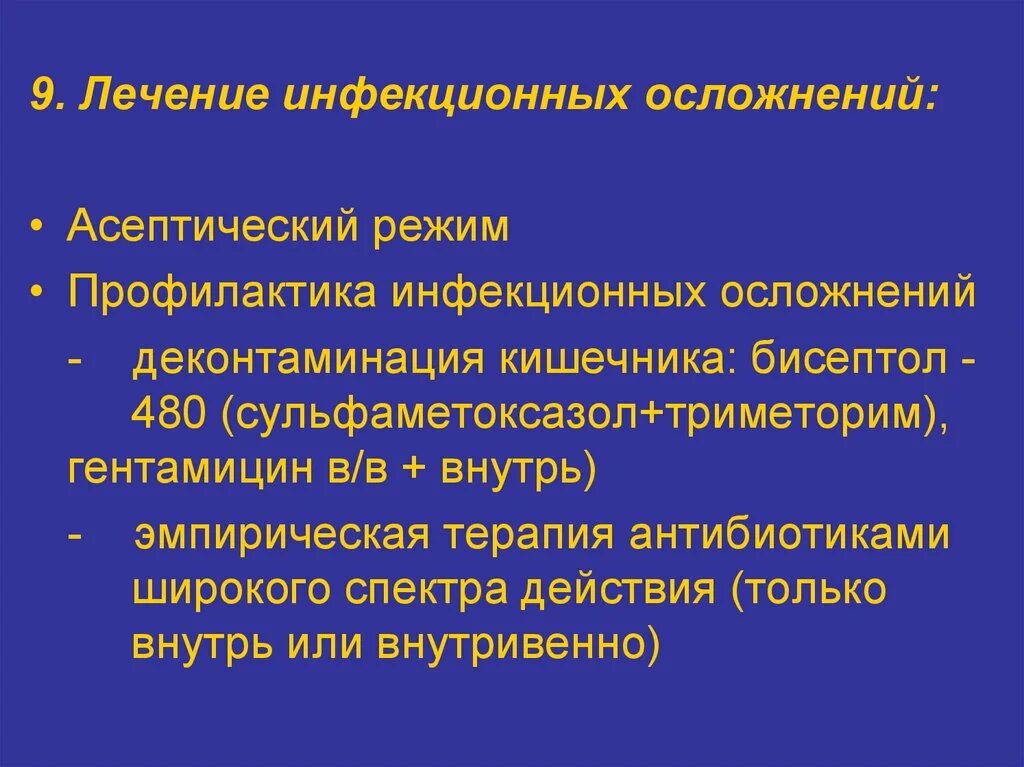 9. Лечение инфекционных осложнений:

• Асептический режим

• Профилактика инфекционных осложнений

- деконтаминация кишечника: бисептол - 480 (сульфаметоксазол+триметорим), гентамицин в/в + внутрь)

- эмпирическая терапия антибиотиками широкого спектра действия (только внутрь или внутривенно)